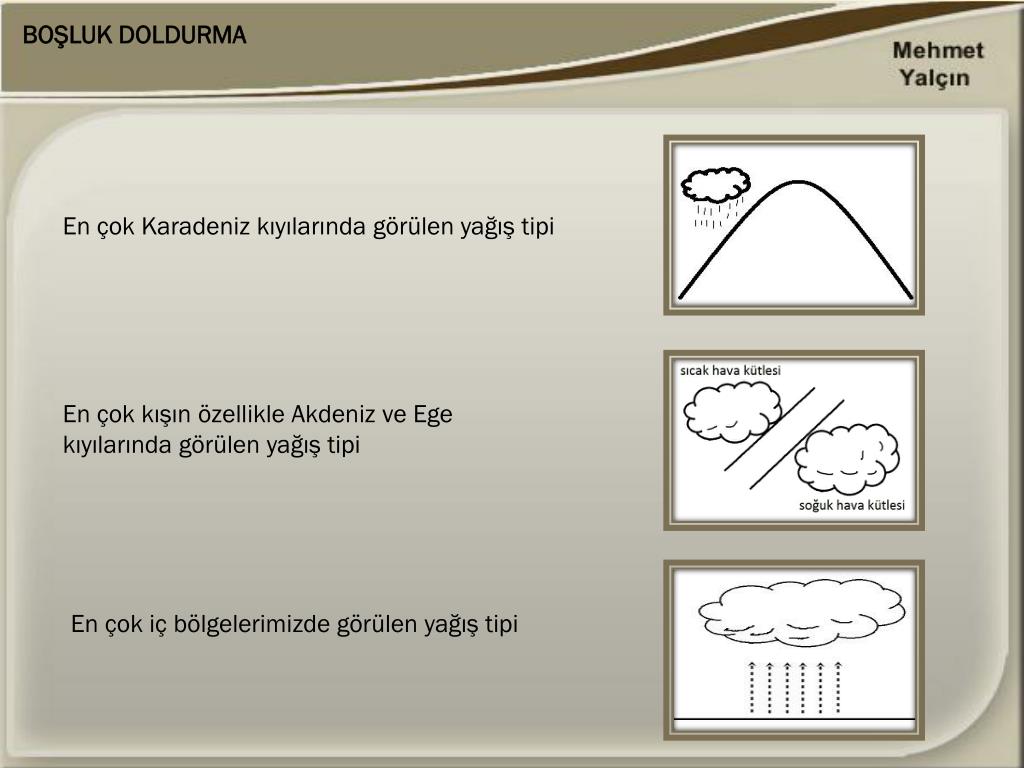 BOŞLUK DOLDURMA

Mehmet Yalçın

En çok Karadeniz kıyılarında görülen yağış tipi

En çok kışın özellikle Akdeniz ve Ege kıyılarında görülen yağış tipi

sıcak hava kütlesi

soğuk hava kütlesi

En çok iç bölgelerimizde görülen yağış tipi